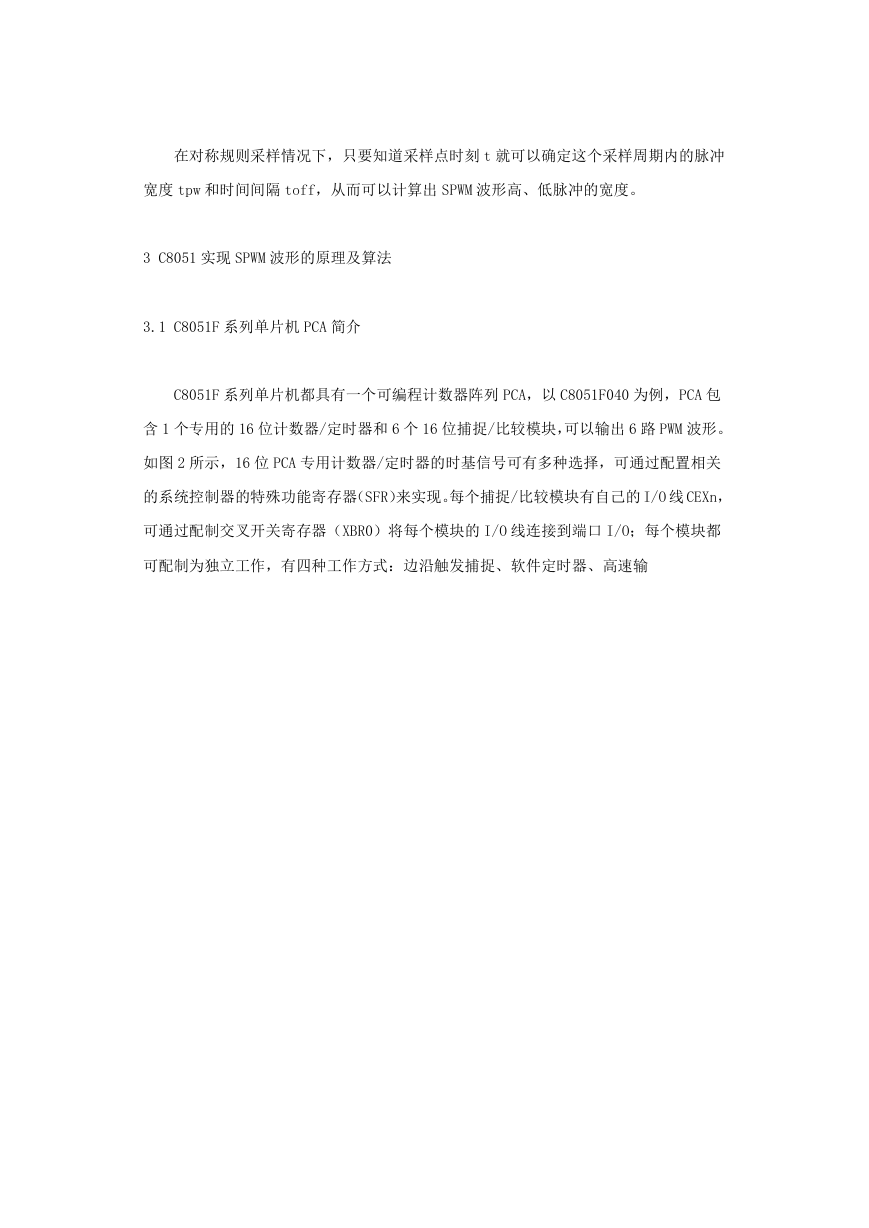 在对称规则采样情况下，只要知道采样点时刻 t 就可以确定这个采样周期内的脉冲宽度 tpw 和时间间隔 toff，从而可以计算出 SPWM 波形高、低脉冲的宽度。

3 C8051 实现 SPWM 波形的原理及算法

3.1 C8051F 系列单片机 PCA 简介

C8051F 系列单片机都具有一个可编程计数器阵列 PCA，以 C8051F040 为例，PCA 包含 1 个专用的 16 位计数器/定时器和 6 个 16 位捕捉/比较模块,可以输出 6 路 PWM 波形。如图 2 所示，16 位 PCA 专用计数器/定时器的时基信号可有多种选择，可通过配置相关的系统控制器的特殊功能寄存器(SFR)来实现。每个捕捉/比较模块有自己的 I/O 线 CEXn，可通过配制交叉开关寄存器（XBR0）将每个模块的 I/O 线连接到端口 I/O；每个模块都可配制为独立工作，有四种工作方式：边沿触发捕捉、软件定时器、高速输